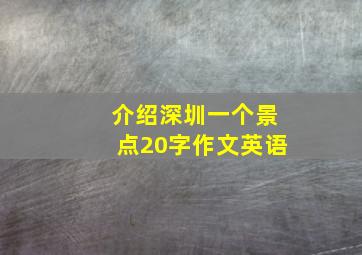 介绍深圳一个景点20字作文英语